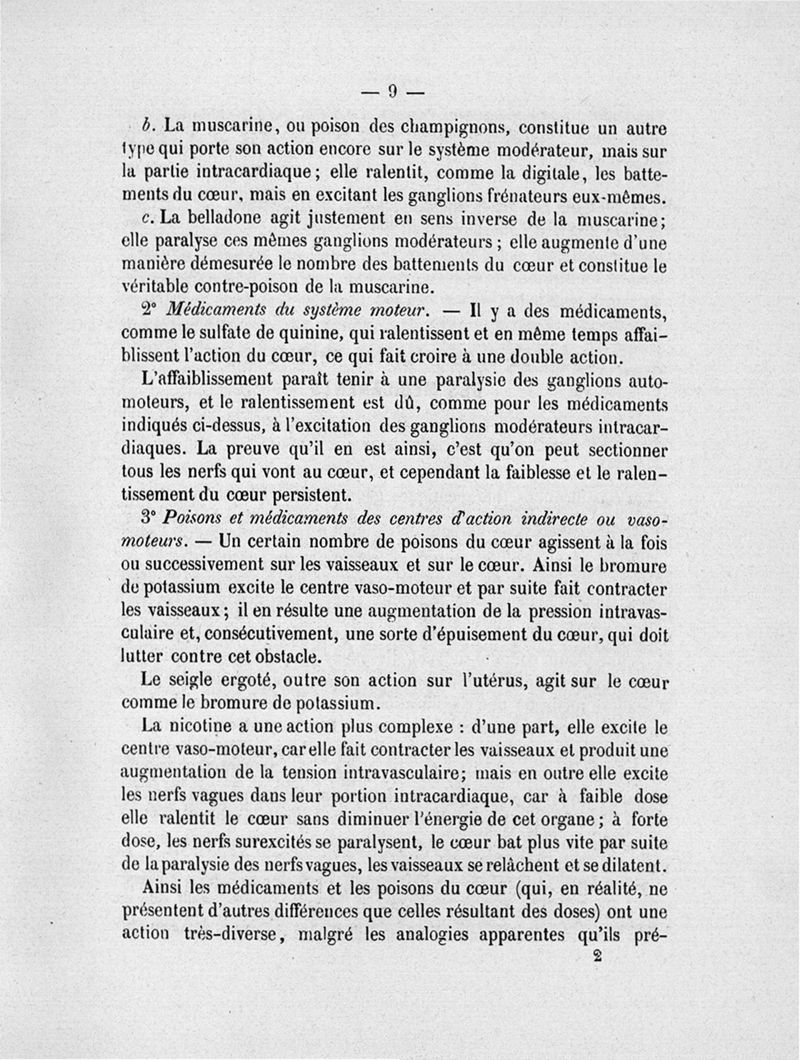 — 9 —

b. La muscarine, ou poison des champignons, constitue un autre type qui porte son action encore sur le système modérateur, mais sur la partie intracardiaque; elle ralentit, comme la digitale, les battements du cœur, mais en excitant les ganglions frénateurs eux-mêmes.

c. La belladone agit justement en sens inverse de la muscarine; elle paralyse ces mêmes ganglions modérateurs; elle augmente d'une manière démesurée le nombre des battements du cœur et constitue le véritable contre-poison de la muscarine.

2° Médicaments du système moteur. — Il y a des médicaments, comme le sulfate de quinine, qui ralentissent et en même temps affaiblissent l'action du cœur, ce qui fait croire à une double action.

L'affaiblissement paraît tenir à une paralysie des ganglions automoteurs, et le ralentissement est dû, comme pour les médicaments indiqués ci-dessus, à l'excitation des ganglions modérateurs intracardiaques. La preuve qu'il en est ainsi, c'est qu'on peut sectionner tous les nerfs qui vont au cœur, et cependant la faiblesse et le ralentissement du cœur persistent.

3° Poisons et médicaments des centres d'action indirecte ou vasomoteurs. — Un certain nombre de poisons du cœur agissent à la fois ou successivement sur les vaisseaux et sur le cœur. Ainsi le bromure de potassium excite le centre vaso-moteur et par suite fait contracter les vaisseaux; il en résulte une augmentation de la pression intravasculaire et, consécutivement, une sorte d'épuisement du cœur, qui doit lutter contre cet obstacle.

Le seigle ergoté, outre son action sur l'utérus, agit sur le cœur comme le bromure de potassium.

La nicotine a une action plus complexe : d'une part, elle excite le centre vaso-moteur, car elle fait contracter les vaisseaux et produit une augmentation de la tension intravasculaire; mais en outre elle excite les nerfs vagues dans leur portion intracardiaque, car à faible dose elle ralentit le cœur sans diminuer l'énergie de cet organe; à forte dose, les nerfs surexcités se paralysent, le cœur bat plus vite par suite de la paralysie des nerfs vagues, les vaisseaux se relâchent et se dilatent.

Ainsi les médicaments et les poisons du cœur (qui, en réalité, ne présentent d'autres différences que celles résultant des doses) ont une action très-diverse, malgré les analogies apparentes qu'ils pré-

2